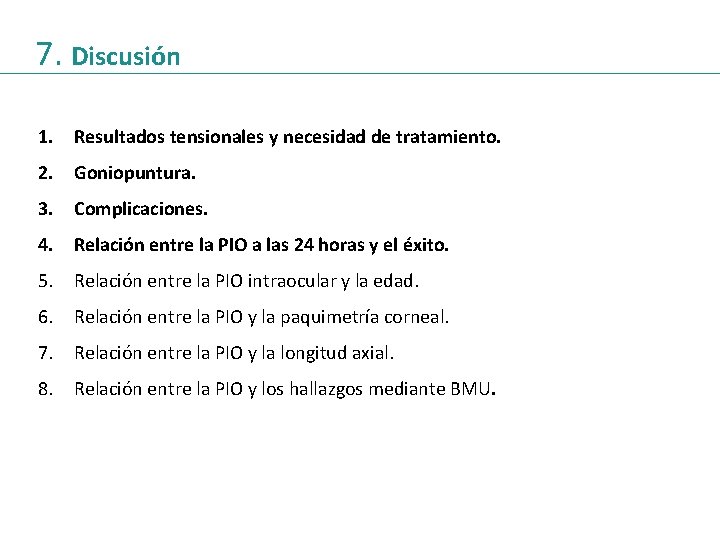 7. Discusión

1. Resultados tensionales y necesidad de tratamiento.
2. Goniopuntura.
3. Complicaciones.
4. Relación entre la PIO a las 24 horas y el éxito.
5. Relación entre la PIO intraocular y la edad.
6. Relación entre la PIO y la paquimetría corneal.
7. Relación entre la PIO y la longitud axial.
8. Relación entre la PIO y los hallazgos mediante BMU.